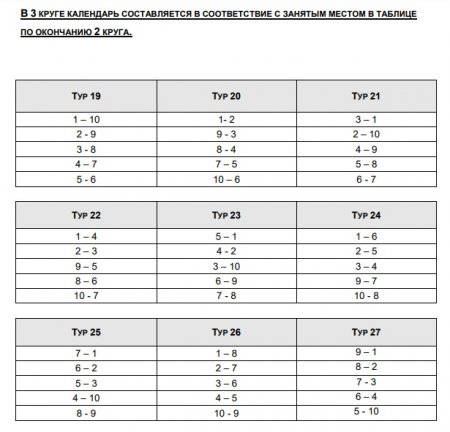 В 3 КРУГЕ КАЛЕНДАРЬ СОСТАВЛЯЕТСЯ В СООТВЕТСТВИЕ С ЗАНЯТЫМ МЕСТОМ В ТАБЛИЦЕ ПО ОКОНЧАНИЮ 2 КРУГА.

| Тур 19 | Тур 20 | Тур 21 |
|---|---|---|
| 1 – 10 | 1- 2 | 3 – 1 |
| 2 - 9 | 9 - 3 | 2 – 10 |
| 3 - 8 | 8 - 4 | 4 – 9 |
| 4 – 7 | 7 – 5 | 5 – 8 |
| 5 - 6 | 10 – 6 | 6 - 7 |

| Тур 22 | Тур 23 | Тур 24 |
|---|---|---|
| 1 – 4 | 5 – 1 | 1 – 6 |
| 2 – 3 | 4 - 2 | 2 – 5 |
| 9 – 5 | 3 – 10 | 3 – 4 |
| 8 – 6 | 6 – 9 | 9 – 7 |
| 10 - 7 | 7 - 8 | 10 - 8 |

| Тур 25 | Тур 26 | Тур 27 |
|---|---|---|
| 7 – 1 | 1 – 8 | 9 – 1 |
| 6 – 2 | 2 – 7 | 8 – 2 |
| 5 – 3 | 3 – 6 | 7 - 3 |
| 4 – 10 | 4 – 5 | 6 – 4 |
| 8 - 9 | 10 - 9 | 5 - 10 |